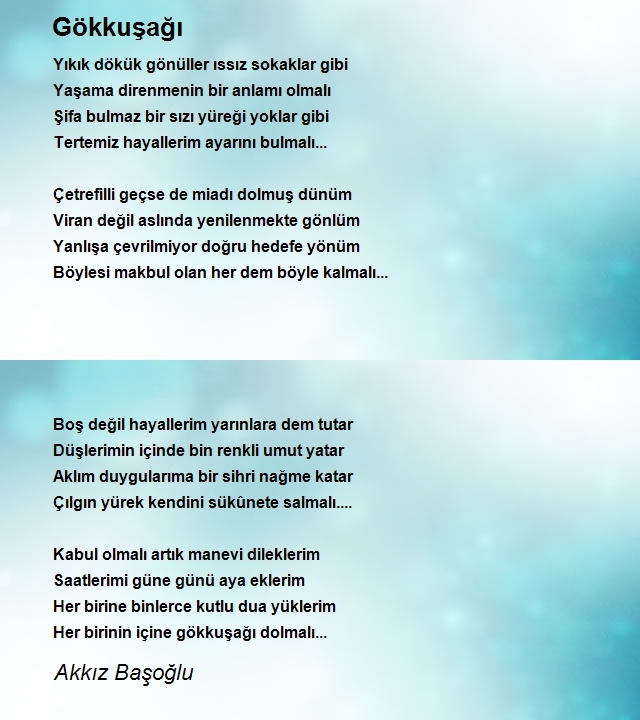 Gökkuşağı

Yıkık dökük gönüller ıssız sokaklar gibi
Yaşama direnmenin bir anlamı olmalı
Şifa bulmaz bir sızı yüreği yoklar gibi
Tertemiz hayallerim ayarını bulmalı...

Çetrefilli geçse de miadı dolmuş dünüm
Viran değil aslında yenilenmekte gönlüm
Yanlışa çevrilmiyor doğru hedefe yönüm
Böylesi makbul olan her dem böyle kalmalı...

Boş değil hayallerim yarınlara dem tutar
Düşlerimin içinde bin renkli umut yatar
Aklım duygularıma bir sihri nağme katar
Çılgın yürek kendini sükûnete salmalı....

Kabul olmalı artık manevi dileklerim
Saatlerimi güne günü aya eklerim
Her birine binlerce kutlu dua yüklerim
Her birinin içine gökkuşağı dolmalı...

Akkız Başoğlu